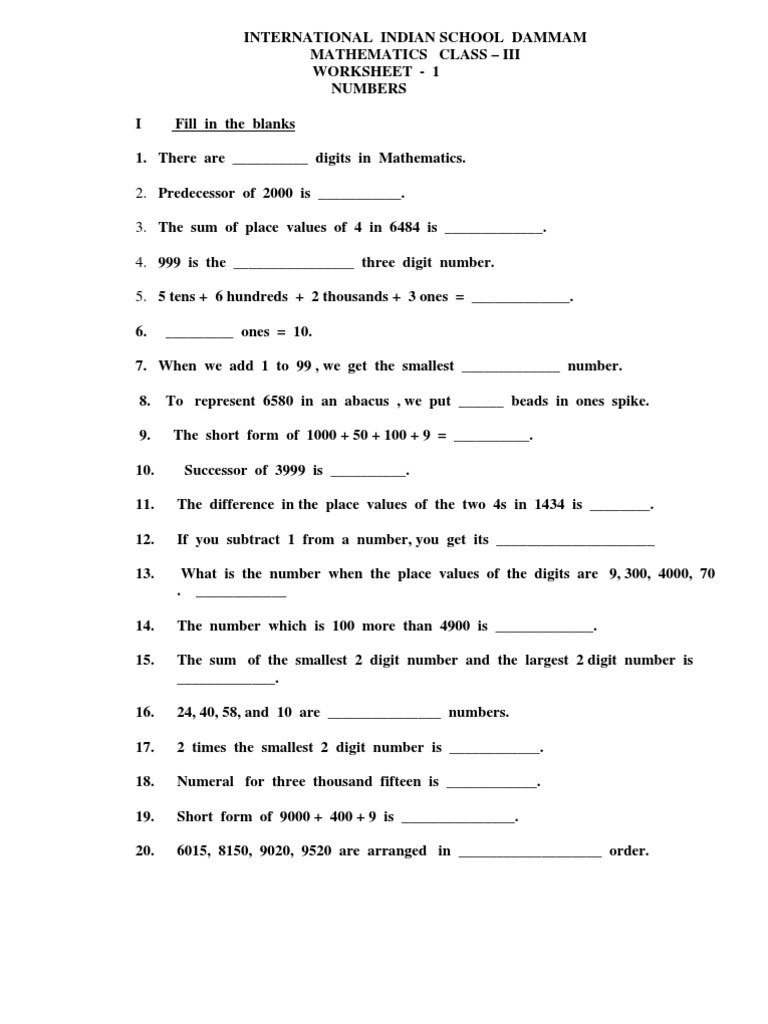 INTERNATIONAL INDIAN SCHOOL DAMMAM
MATHEMATICS CLASS – III
WORKSHEET - 1
NUMBERS

I Fill in the blanks

1. There are __________ digits in Mathematics.

2. Predecessor of 2000 is ___________.

3. The sum of place values of 4 in 6484 is _____________.

4. 999 is the ________________ three digit number.

5. 5 tens + 6 hundreds + 2 thousands + 3 ones = _____________.

6. _________ ones = 10.

7. When we add 1 to 99 , we get the smallest _____________ number.

8. To represent 6580 in an abacus , we put ______ beads in ones spike.

9. The short form of 1000 + 50 + 100 + 9 = __________.

10. Successor of 3999 is __________.

11. The difference in the place values of the two 4s in 1434 is ________.

12. If you subtract 1 from a number, you get its _____________________

13. What is the number when the place values of the digits are 9, 300, 4000, 70 . ____________

14. The number which is 100 more than 4900 is _____________.

15. The sum of the smallest 2 digit number and the largest 2 digit number is _____________.

16. 24, 40, 58, and 10 are _______________ numbers.

17. 2 times the smallest 2 digit number is ____________.

18. Numeral for three thousand fifteen is ____________.

19. Short form of 9000 + 400 + 9 is _______________.

20. 6015, 8150, 9020, 9520 are arranged in ___________________ order.